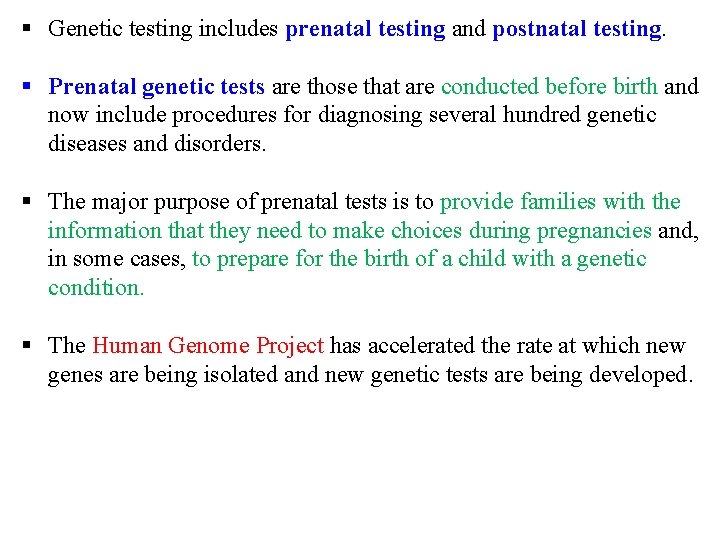 ▪ Genetic testing includes prenatal testing and postnatal testing.

▪ Prenatal genetic tests are those that are conducted before birth and now include procedures for diagnosing several hundred genetic diseases and disorders.

▪ The major purpose of prenatal tests is to provide families with the information that they need to make choices during pregnancies and, in some cases, to prepare for the birth of a child with a genetic condition.

▪ The Human Genome Project has accelerated the rate at which new genes are being isolated and new genetic tests are being developed.